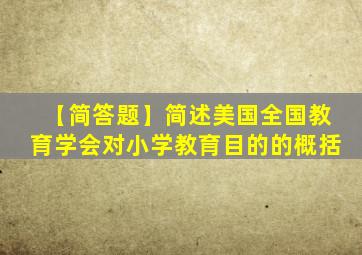 【简答题】简述美国全国教育学会对小学教育目的的概括